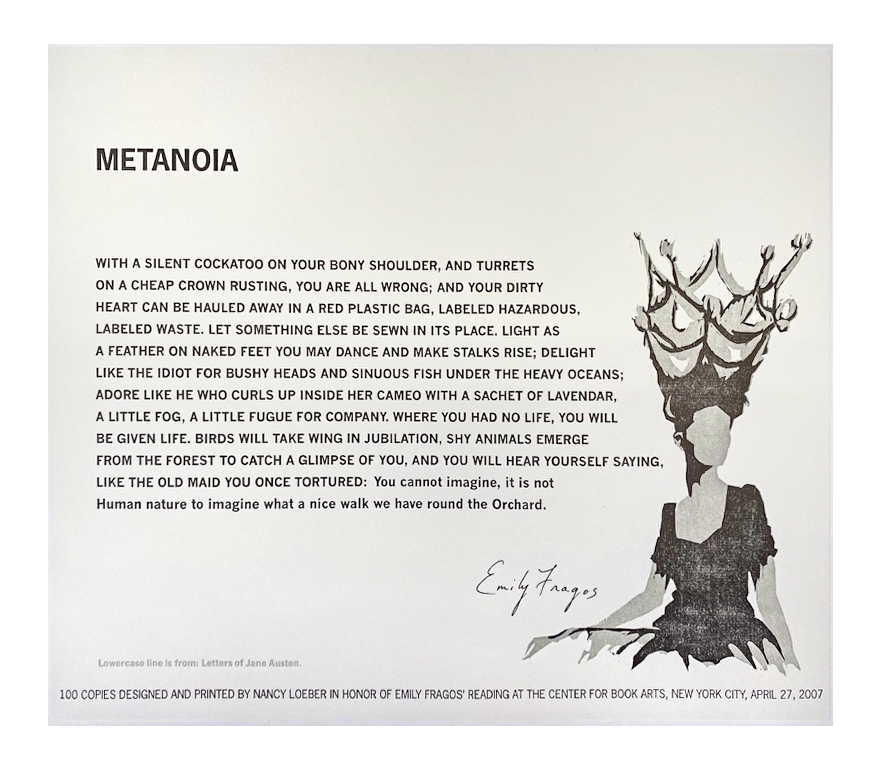 METANOIA

WITH A SILENT COCKATOO ON YOUR BONY SHOULDER, AND TURRETS
ON A CHEAP CROWN RUSTING, YOU ARE ALL WRONG; AND YOUR DIRTY
HEART CAN BE HAULED AWAY IN A RED PLASTIC BAG, LABELED HAZARDOUS,
LABELED WASTE. LET SOMETHING ELSE BE SEWN IN ITS PLACE. LIGHT AS
A FEATHER ON NAKED FEET YOU MAY DANCE AND MAKE STALKS RISE; DELIGHT
LIKE THE IDIOT FOR BUSHY HEADS AND SINUOUS FISH UNDER THE HEAVY OCEANS;
ADORE LIKE HE WHO CURLS UP INSIDE HER CAMEO WITH A SACHET OF LAVENDAR,
A LITTLE FOG, A LITTLE FUGUE FOR COMPANY. WHERE YOU HAD NO LIFE, YOU WILL
BE GIVEN LIFE. BIRDS WILL TAKE WING IN JUBILATION, SHY ANIMALS EMERGE
FROM THE FOREST TO CATCH A GLIMPSE OF YOU, AND YOU WILL HEAR YOURSELF SAYING,
LIKE THE OLD MAID YOU ONCE TORTURED: You cannot imagine, it is not
Human nature to imagine what a nice walk we have round the Orchard.

Emily Fragos

Lowercase line is from: Letters of Jane Austen.

100 COPIES DESIGNED AND PRINTED BY NANCY LOEBER IN HONOR OF EMILY FRAGOS' READING AT THE CENTER FOR BOOK ARTS, NEW YORK CITY, APRIL 27, 2007